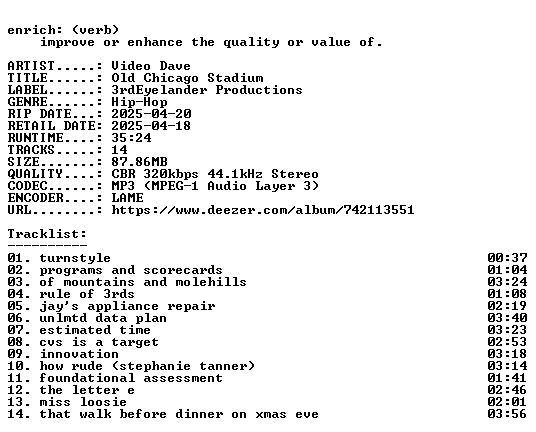 enrich: (verb)
improve or enhance the quality or value of.

ARTIST.....: Video Dave
TITLE......: Old Chicago Stadium
LABEL......: 3rdEyelander Productions
GENRE......: Hip-Hop
RIP DATE...: 2025-04-20
RETAIL DATE: 2025-04-18
RUNTIME....: 35:24
TRACKS.....: 14
SIZE.......: 87.86MB
QUALITY....: CBR 320kbps 44.1kHz Stereo
CODEC......: MP3 (MPEG-1 Audio Layer 3)
ENCODER....: LAME
URL........: https://www.deezer.com/album/742113551

Tracklist:
----------
01. turnstyle 00:37
02. programs and scorecards 01:04
03. of mountains and molehills 03:24
04. rule of 3rds 01:08
05. jay's appliance repair 02:19
06. unlmtd data plan 03:40
07. estimated time 03:23
08. cvs is a target 02:53
09. innovation 03:18
10. how rude (stephanie tanner) 03:14
11. foundational assessment 01:41
12. the letter e 02:46
13. miss loosie 02:01
14. that walk before dinner on xmas eve 03:56